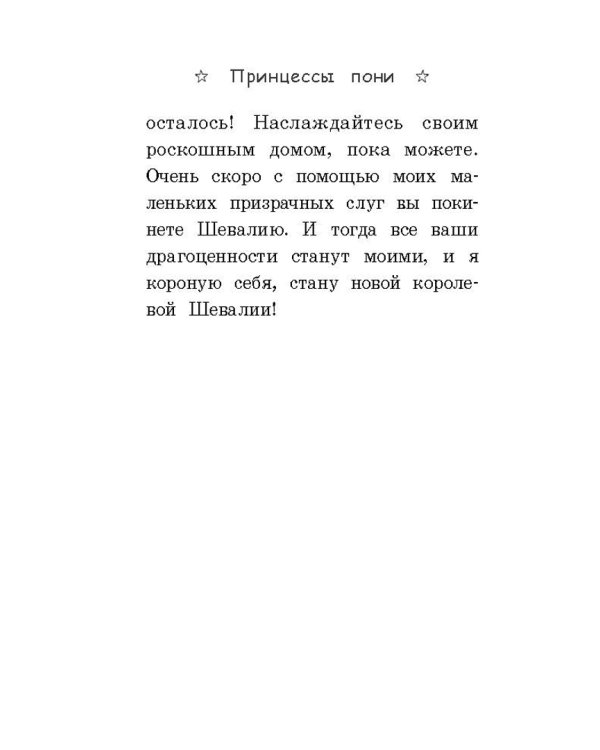 ☆ Принцессы пони ☆

осталось! Наслаждайтесь своим роскошным домом, пока можете. Очень скоро с помощью моих маленьких призрачных слуг вы покинете Шевалию. И тогда все ваши драгоценности станут моими, и я короную себя, стану новой королевой Шевалии!